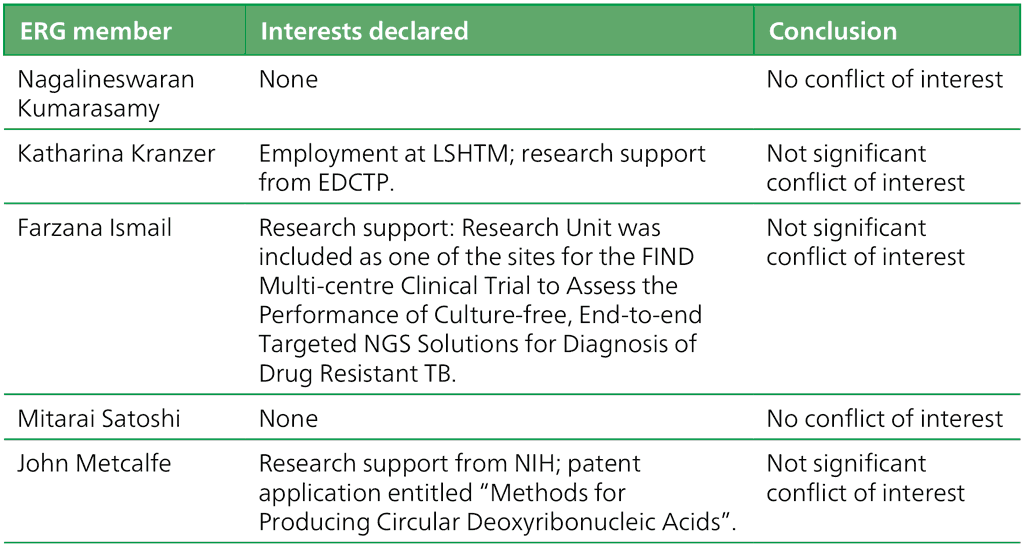 | ERG member | Interests declared | Conclusion |
|---|---|---|
| Nagalineswaran Kumarasamy | None | No conflict of interest |
| Katharina Kranzer | Employment at LSHTM; research support from EDCTP. | Not significant conflict of interest |
| Farzana Ismail | Research support: Research Unit was included as one of the sites for the FIND Multi-centre Clinical Trial to Assess the Performance of Culture-free, End-to-end Targeted NGS Solutions for Diagnosis of Drug Resistant TB. | Not significant conflict of interest |
| Mitarai Satoshi | None | No conflict of interest |
| John Metcalfe | Research support from NIH; patent application entitled “Methods for Producing Circular Deoxyribonucleic Acids”. | Not significant conflict of interest |